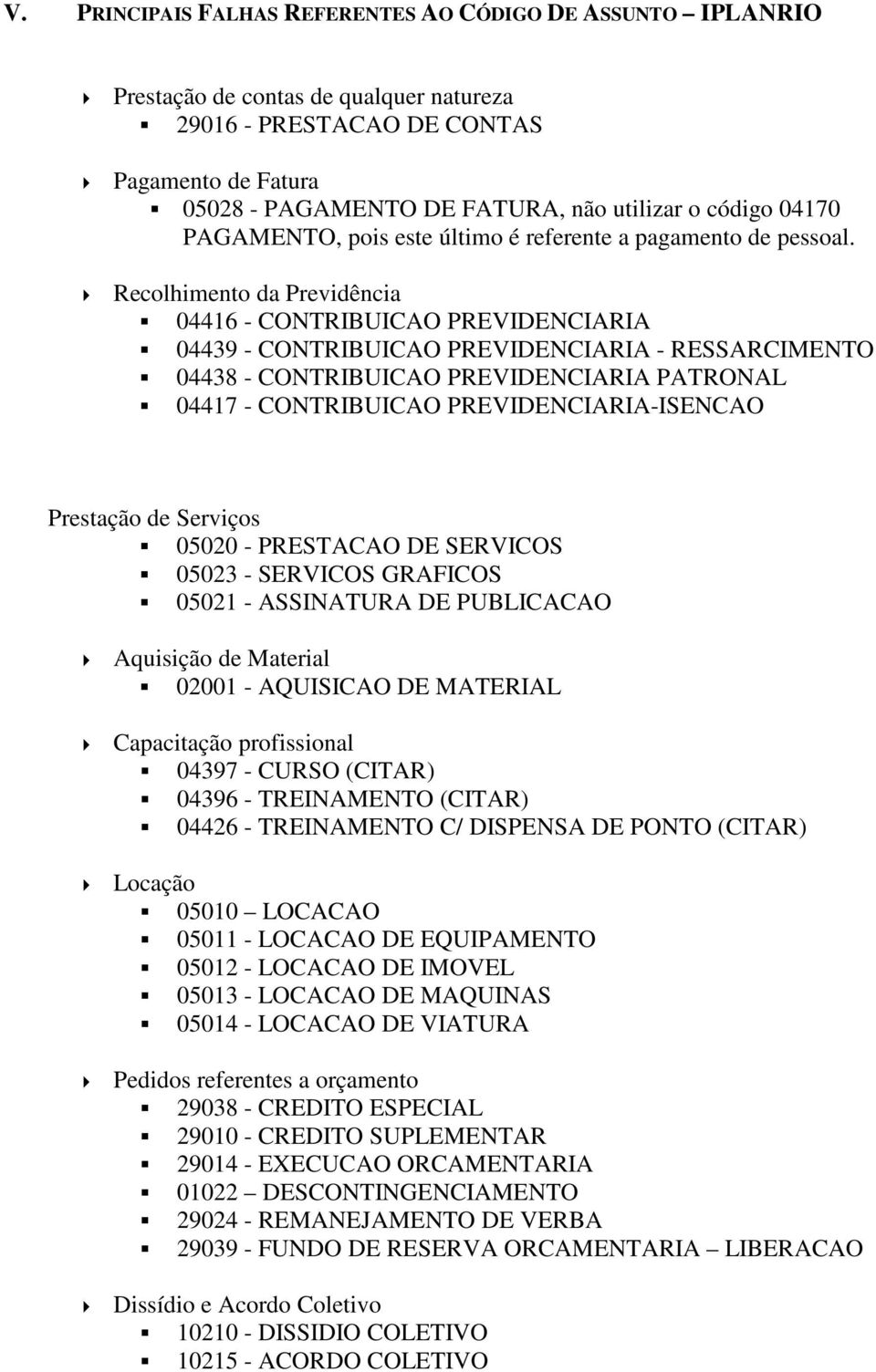 V. PRINCIPAIS FALHAS REFERENTES AO CÓDIGO DE ASSUNTO – IPLANRIO

Prestação de contas de qualquer natureza
29016 - PRESTACAO DE CONTAS

Pagamento de Fatura
05028 - PAGAMENTO DE FATURA, não utilizar o código 04170 PAGAMENTO, pois este último é referente a pagamento de pessoal.

Recolhimento da Previdência
04416 - CONTRIBUICAO PREVIDENCIARIA
04439 - CONTRIBUICAO PREVIDENCIARIA - RESSARCIMENTO
04438 - CONTRIBUICAO PREVIDENCIARIA PATRONAL
04417 - CONTRIBUICAO PREVIDENCIARIA-ISENCAO

Prestação de Serviços
05020 - PRESTACAO DE SERVICOS
05023 - SERVICOS GRAFICOS
05021 - ASSINATURA DE PUBLICACAO

Aquisição de Material
02001 - AQUISICAO DE MATERIAL

Capacitação profissional
04397 - CURSO (CITAR)
04396 - TREINAMENTO (CITAR)
04426 - TREINAMENTO C/ DISPENSA DE PONTO (CITAR)

Locação
05010 – LOCACAO
05011 - LOCACAO DE EQUIPAMENTO
05012 - LOCACAO DE IMOVEL
05013 - LOCACAO DE MAQUINAS
05014 - LOCACAO DE VIATURA

Pedidos referentes a orçamento
29038 - CREDITO ESPECIAL
29010 - CREDITO SUPLEMENTAR
29014 - EXECUCAO ORCAMENTARIA
01022 – DESCONTINGENCIAMENTO
29024 - REMANEJAMENTO DE VERBA
29039 - FUNDO DE RESERVA ORCAMENTARIA – LIBERACAO

Dissídio e Acordo Coletivo
10210 - DISSIDIO COLETIVO
10215 - ACORDO COLETIVO